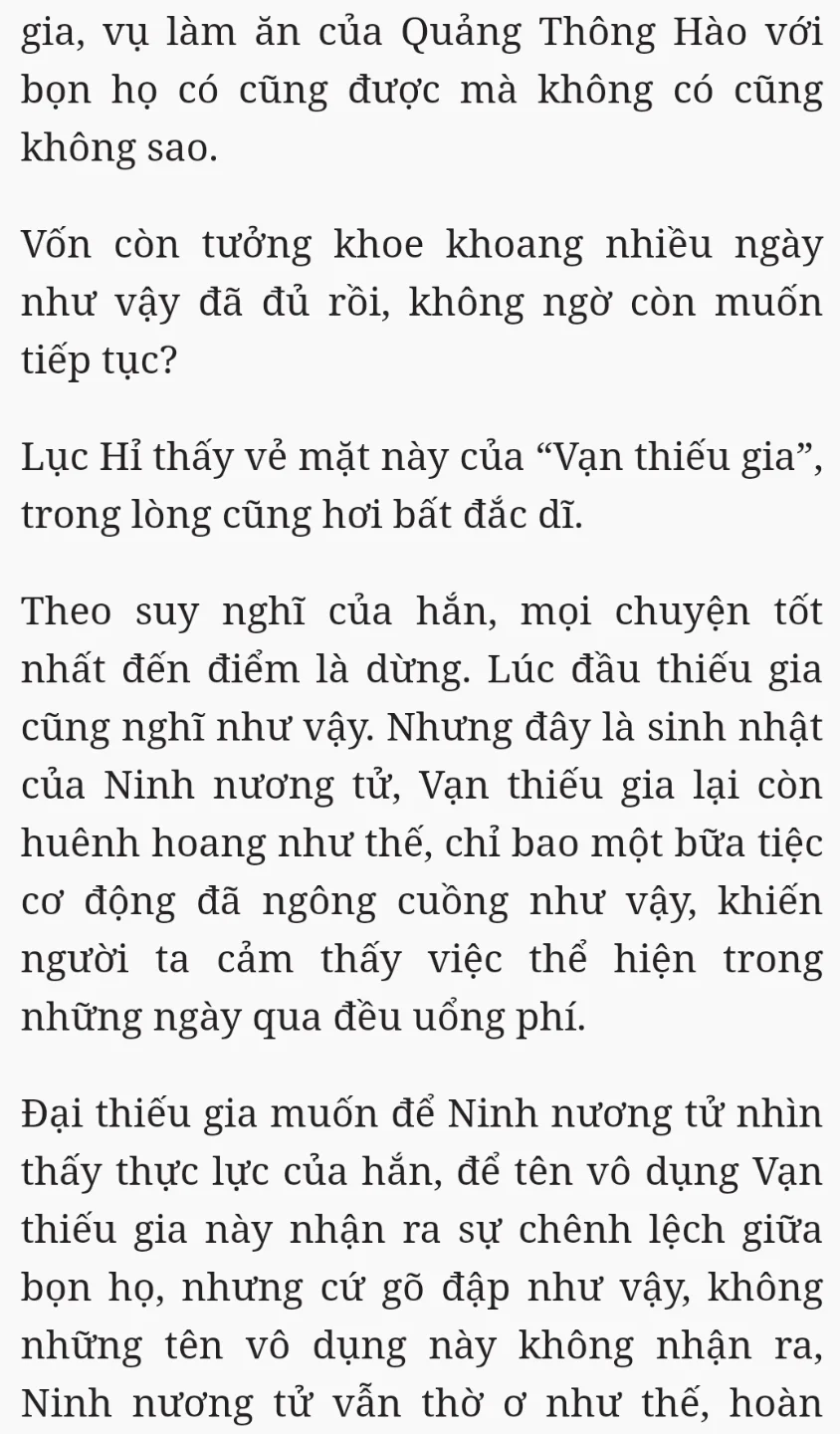 gia, vụ làm ăn của Quảng Thông Hào với bọn họ có cũng được mà không có cũng không sao.

Vốn còn tưởng khoe khoang nhiều ngày như vậy đã đủ rồi, không ngờ còn muốn tiếp tục?

Lục Hỉ thấy vẻ mặt này của “Vạn thiếu gia”, trong lòng cũng hơi bất đắc dĩ.

Theo suy nghĩ của hắn, mọi chuyện tốt nhất đến điểm là dừng. Lúc đầu thiếu gia cũng nghĩ như vậy. Nhưng đây là sinh nhật của Ninh nương tử, Vạn thiếu gia lại còn huênh hoang như thế, chỉ bao một bữa tiệc cơ động đã ngông cuồng như vậy, khiến người ta cảm thấy việc thể hiện trong những ngày qua đều uổng phí.

Đại thiếu gia muốn để Ninh nương tử nhìn thấy thực lực của hắn, để tên vô dụng Vạn thiếu gia này nhận ra sự chênh lệch giữa bọn họ, nhưng cứ gõ đập như vậy, không những tên vô dụng này không nhận ra, Ninh nương tử vẫn thờ ơ như thế, hoàn